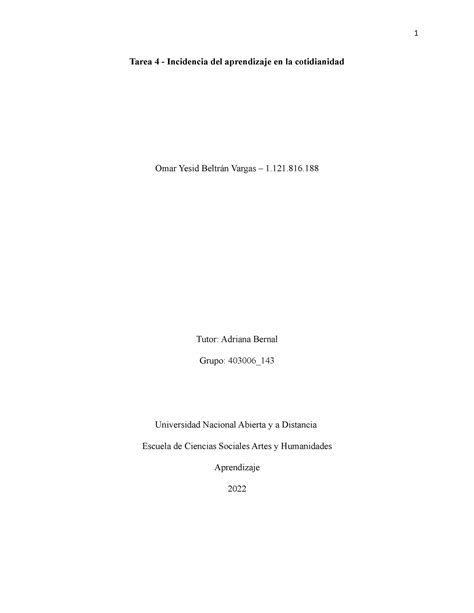 1

Tarea 4 - Incidencia del aprendizaje en la cotidianidad

Omar Yesid Beltrán Vargas – 1.121.816.188

Tutor: Adriana Bernal

Grupo: 403006_143

Universidad Nacional Abierta y a Distancia

Escuela de Ciencias Sociales Artes y Humanidades

Aprendizaje

2022